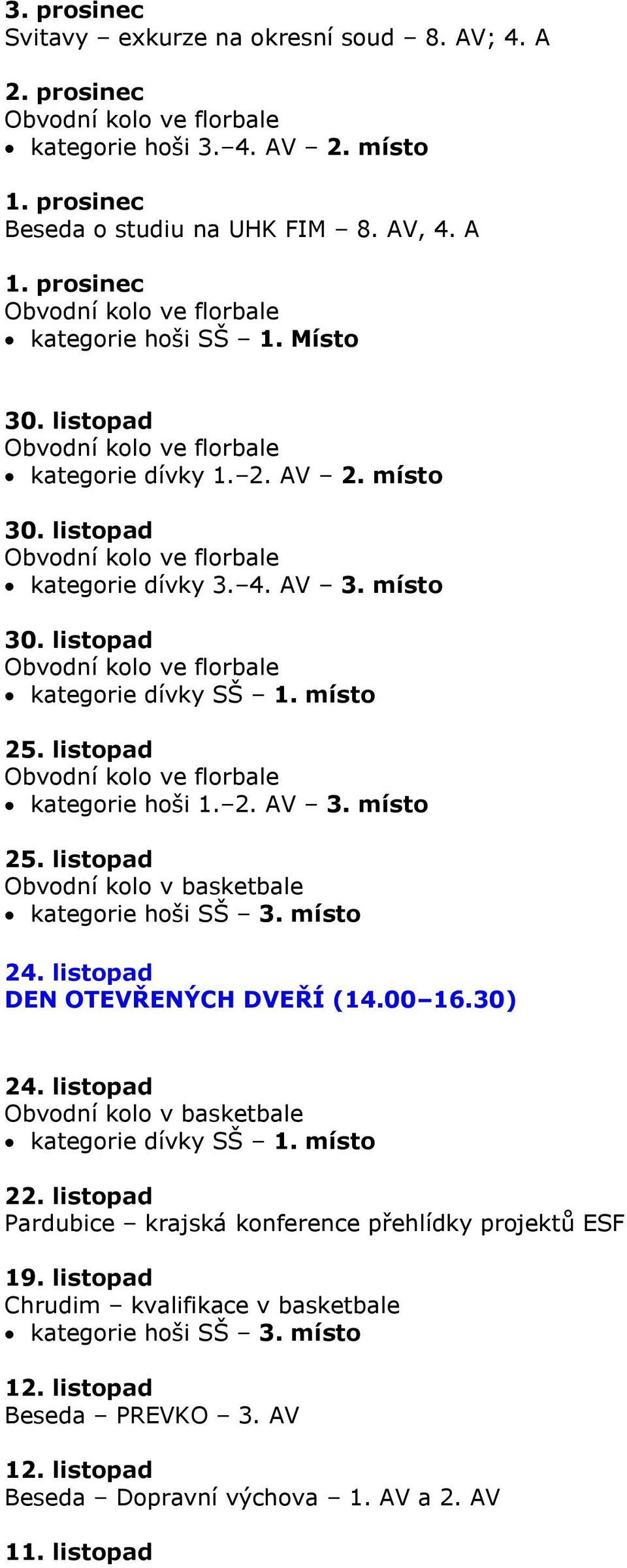 3. prosinec
Svitavy – exkurze na okresní soud – 8. AV; 4. A

2. prosinec
Obvodní kolo ve florbale
• kategorie hoši 3.–4. AV – 2. místo

1. prosinec
Beseda o studiu na UHK FIM – 8. AV, 4. A

1. prosinec
Obvodní kolo ve florbale
• kategorie hoši SŠ – 1. Místo

30. listopad
Obvodní kolo ve florbale
• kategorie dívky 1.–2. AV – 2. místo

30. listopad
Obvodní kolo ve florbale
• kategorie dívky 3.–4. AV – 3. místo

30. listopad
Obvodní kolo ve florbale
• kategorie dívky SŠ – 1. místo

25. listopad
Obvodní kolo ve florbale
• kategorie hoši 1.–2. AV – 3. místo

25. listopad
Obvodní kolo v basketbale
• kategorie hoši SŠ – 3. místo

24. listopad
DEN OTEVŘENÝCH DVEŘÍ (14.00–16.30)

24. listopad
Obvodní kolo v basketbale
• kategorie dívky SŠ – 1. místo

22. listopad
Pardubice – krajská konference přehlídky projektů ESF

19. listopad
Chrudim – kvalifikace v basketbale
• kategorie hoši SŠ – 3. místo

12. listopad
Beseda – PREVKO – 3. AV

12. listopad
Beseda – Dopravní výchova – 1. AV a 2. AV

11. listopad